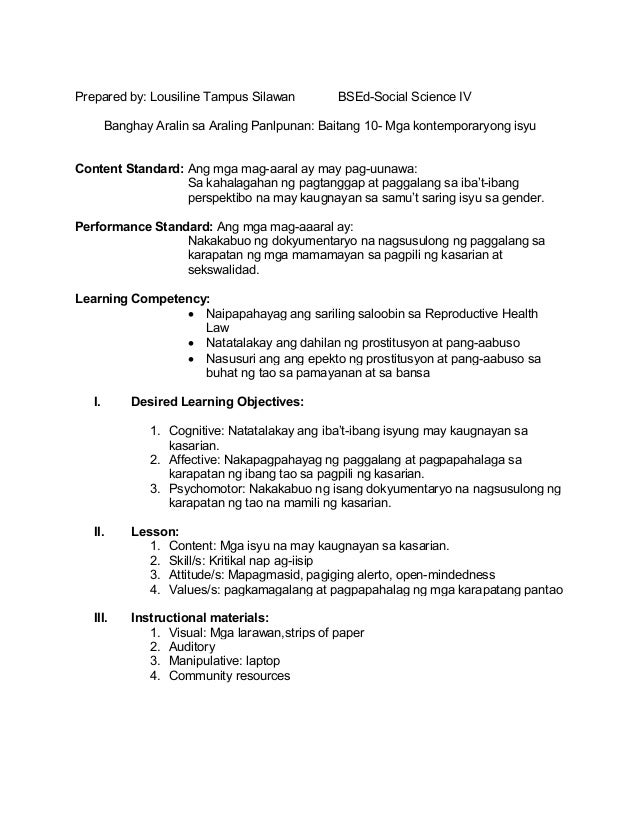 Prepared by: Lousiline Tampus Silawan BSEd-Social Science IV

Banghay Aralin sa Araling Panlpunan: Baitang 10- Mga kontemporaryong isyu

**Content Standard:** Ang mga mag-aaral ay may pag-uunawa:
Sa kahalagahan ng pagtanggap at paggalang sa iba't-ibang perspektibo na may kaugnayan sa samu't saring isyu sa gender.

**Performance Standard:** Ang mga mag-aaaral ay:
Nakakabuo ng dokyumentaryo na nagsusulong ng paggalang sa karapatan ng mga mamamayan sa pagpili ng kasarian at sekswalidad.

**Learning Competency:**
• Naipapahayag ang sariling saloobin sa Reproductive Health Law
• Natatalakay ang dahilan ng prostitusyon at pang-aabuso
• Nasusuri ang ang epekto ng prostitusyon at pang-aabuso sa buhat ng tao sa pamayanan at sa bansa

I. **Desired Learning Objectives:**

1. Cognitive: Natatalakay ang iba't-ibang isyung may kaugnayan sa kasarian.
2. Affective: Nakapagpahayag ng paggalang at pagpapahalaga sa karapatan ng ibang tao sa pagpili ng kasarian.
3. Psychomotor: Nakakabuo ng isang dokyumentaryo na nagsusulong ng karapatan ng tao na mamili ng kasarian.

II. **Lesson:**
1. Content: Mga isyu na may kaugnayan sa kasarian.
2. Skill/s: Kritikal nap ag-iisip
3. Attitude/s: Mapagmasid, pagiging alerto, open-mindedness
4. Values/s: pagkamagalang at pagpapahalag ng mga karapatang pantao

III. **Instructional materials:**
1. Visual: Mga larawan,strips of paper
2. Auditory
3. Manipulative: laptop
4. Community resources